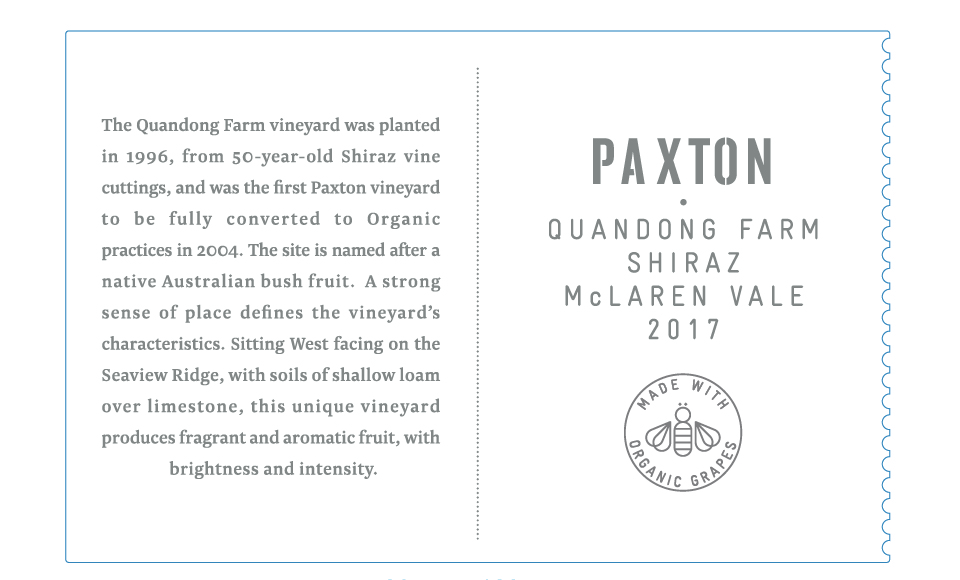 The Quandong Farm vineyard was planted in 1996, from 50-year-old Shiraz vine cuttings, and was the first Paxton vineyard to be fully converted to Organic practices in 2004. The site is named after a native Australian bush fruit. A strong sense of place defines the vineyard's characteristics. Sitting West facing on the Seaview Ridge, with soils of shallow loam over limestone, this unique vineyard produces fragrant and aromatic fruit, with brightness and intensity.

PAXTON
•
QUANDONG FARM
SHIRAZ
McLAREN VALE
2017

MADE WITH
ORGANIC GRAPES